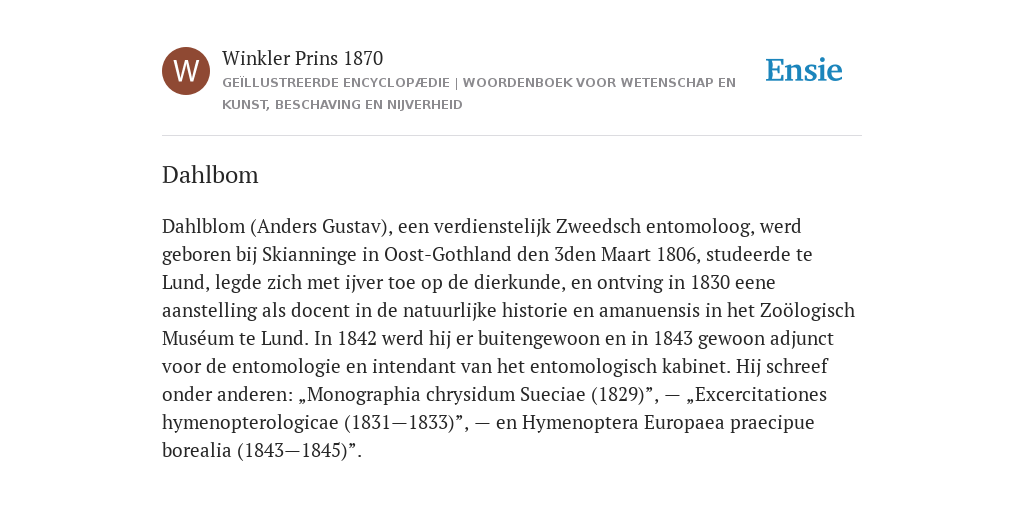 W

Winkler Prins 1870

GEÏLLUSTREERDE ENCYCLOPÆDIE | WOORDENBOEK VOOR WETENSCHAP EN KUNST, BESCHAVING EN NIJVERHEID

Ensie

Dahlbom

Dahlblom (Anders Gustav), een verdienstelijk Zweedsch entomoloog, werd geboren bij Skianninge in Oost-Gothland den 3den Maart 1806, studeerde te Lund, legde zich met ijver toe op de dierkunde, en ontving in 1830 eene aanstelling als docent in de natuurlijke historie en amanuensis in het Zoölogisch Muséum te Lund. In 1842 werd hij er buitengewoon en in 1843 gewoon adjunct voor de entomologie en intendant van het entomologisch kabinet. Hij schreef onder anderen: „Monographia chrysidum Sueciae (1829)”, — „Excercitationes hymenopterologicae (1831—1833)”, — en Hymenoptera Europaea praecipue borealia (1843—1845)”.